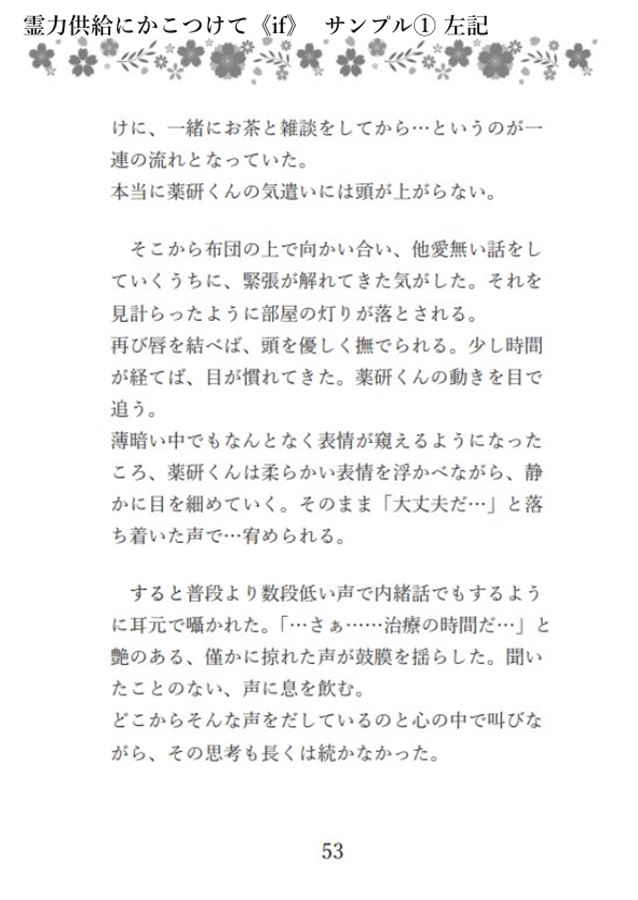 霊力供給にかこつけて《if》　サンプル① 左記

けに、一緒にお茶と雑談をしてから…というのが一連の流れとなっていた。
本当に薬研くんの気遣いには頭が上がらない。

　そこから布団の上で向かい合い、他愛無い話をしていくうちに、緊張が解れてきた気がした。それを見計らったように部屋の灯りが落とされる。
再び唇を結べば、頭を優しく撫でられる。少し時間が経てば、目が慣れてきた。薬研くんの動きを目で追う。
薄暗い中でもなんとなく表情が窺えるようになったころ、薬研くんは柔らかい表情を浮かべながら、静かに目を細めていく。そのまま「大丈夫だ…」と落ち着いた声で…宥められる。

　すると普段より数段低い声で内緒話でもするように耳元で囁かれた。「…さぁ……治療の時間だ…」と艶のある、僅かに掠れた声が鼓膜を揺らした。聞いたことのない、声に息を飲む。
どこからそんな声をだしているのと心の中で叫びながら、その思考も長くは続かなかった。

53